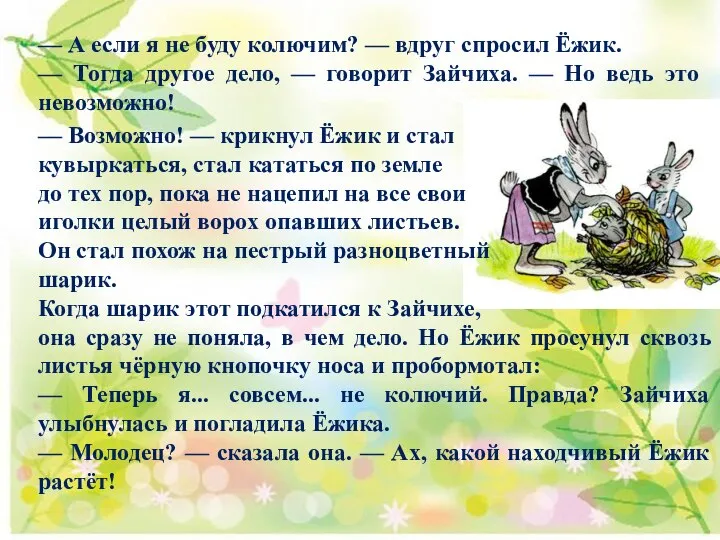 — А если я не буду колючим? — вдруг спросил Ёжик.
— Тогда другое дело, — говорит Зайчиха. — Но ведь это невозможно!
— Возможно! — крикнул Ёжик и стал кувыркаться, стал кататься по земле до тех пор, пока не нацепил на все свои иголки целый ворох опавших листьев. Он стал похож на пестрый разноцветный шарик.
Когда шарик этот подкатился к Зайчихе, она сразу не поняла, в чем дело. Но Ёжик просунул сквозь листья чёрную кнопочку носа и пробормотал:
— Теперь я... совсем... не колючий. Правда? Зайчиха улыбнулась и погладила Ёжика.
— Молодец? — сказала она. — Ах, какой находчивый Ёжик растёт!